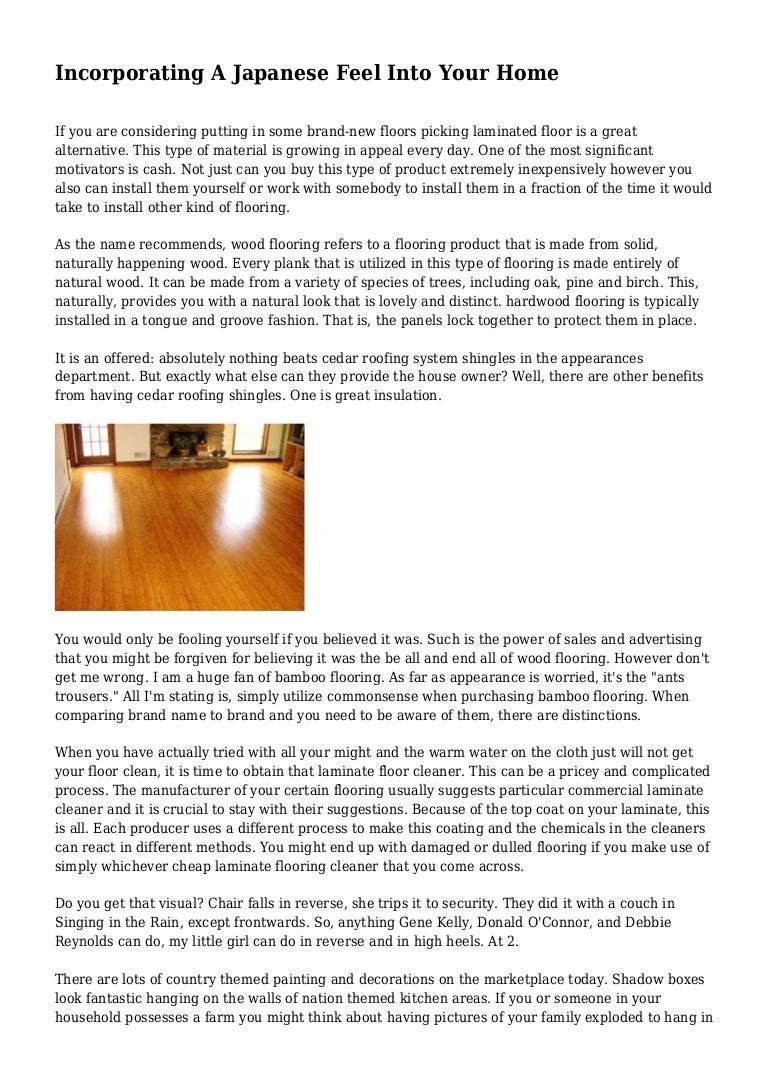 Incorporating A Japanese Feel Into Your Home

If you are considering putting in some brand-new floors picking laminated floor is a great alternative. This type of material is growing in appeal every day. One of the most significant motivators is cash. Not just can you buy this type of product extremely inexpensively however you also can install them yourself or work with somebody to install them in a fraction of the time it would take to install other kind of flooring.

As the name recommends, wood flooring refers to a flooring product that is made from solid, naturally happening wood. Every plank that is utilized in this type of flooring is made entirely of natural wood. It can be made from a variety of species of trees, including oak, pine and birch. This, naturally, provides you with a natural look that is lovely and distinct. hardwood flooring is typically installed in a tongue and groove fashion. That is, the panels lock together to protect them in place.

It is an offered: absolutely nothing beats cedar roofing system shingles in the appearances department. But exactly what else can they provide the house owner? Well, there are other benefits from having cedar roofing shingles. One is great insulation.

You would only be fooling yourself if you believed it was. Such is the power of sales and advertising that you might be forgiven for believing it was the be all and end all of wood flooring. However don't get me wrong. I am a huge fan of bamboo flooring. As far as appearance is worried, it's the "ants trousers." All I'm stating is, simply utilize commonsense when purchasing bamboo flooring. When comparing brand name to brand and you need to be aware of them, there are distinctions.

When you have actually tried with all your might and the warm water on the cloth just will not get your floor clean, it is time to obtain that laminate floor cleaner. This can be a pricey and complicated process. The manufacturer of your certain flooring usually suggests particular commercial laminate cleaner and it is crucial to stay with their suggestions. Because of the top coat on your laminate, this is all. Each producer uses a different process to make this coating and the chemicals in the cleaners can react in different methods. You might end up with damaged or dulled flooring if you make use of simply whichever cheap laminate flooring cleaner that you come across.

Do you get that visual? Chair falls in reverse, she trips it to security. They did it with a couch in Singing in the Rain, except frontwards. So, anything Gene Kelly, Donald O'Connor, and Debbie Reynolds can do, my little girl can do in reverse and in high heels. At 2.

There are lots of country themed painting and decorations on the marketplace today. Shadow boxes look fantastic hanging on the walls of nation themed kitchen areas. If you or someone in your household possesses a farm you might think about having pictures of your family exploded to hang in